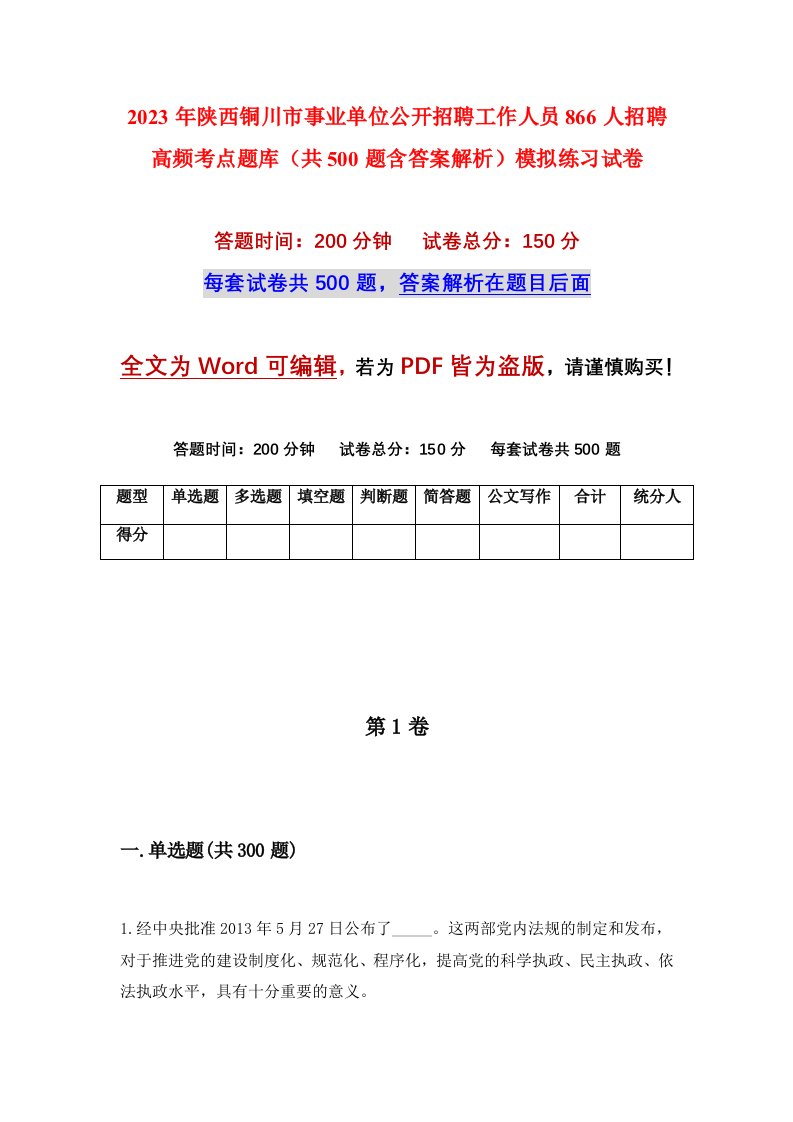 2023年陕西铜川市事业单位公开招聘工作人员866人招聘高频考点题库（共500题含答案解析）模拟练习试卷

答题时间：200分钟　试卷总分：150分

每套试卷共500题，答案解析在题目后面

全文为Word可编辑，若为PDF皆为盗版，请谨慎购买！

答题时间：200分钟　试卷总分：150分　每套试卷共500题

| 题型 | 单选题 | 多选题 | 填空题 | 判断题 | 简答题 | 公文写作 | 合计 | 统分人 |
|---|---|---|---|---|---|---|---|---|
| 得分 | | | | | | | | |

第1卷

一.单选题(共300题)

1.经中央批准2013年5月27日公布了_____。这两部党内法规的制定和发布，对于推进党的建设制度化、规范化、程序化，提高党的科学执政、民主执政、依法执政水平，具有十分重要的意义。